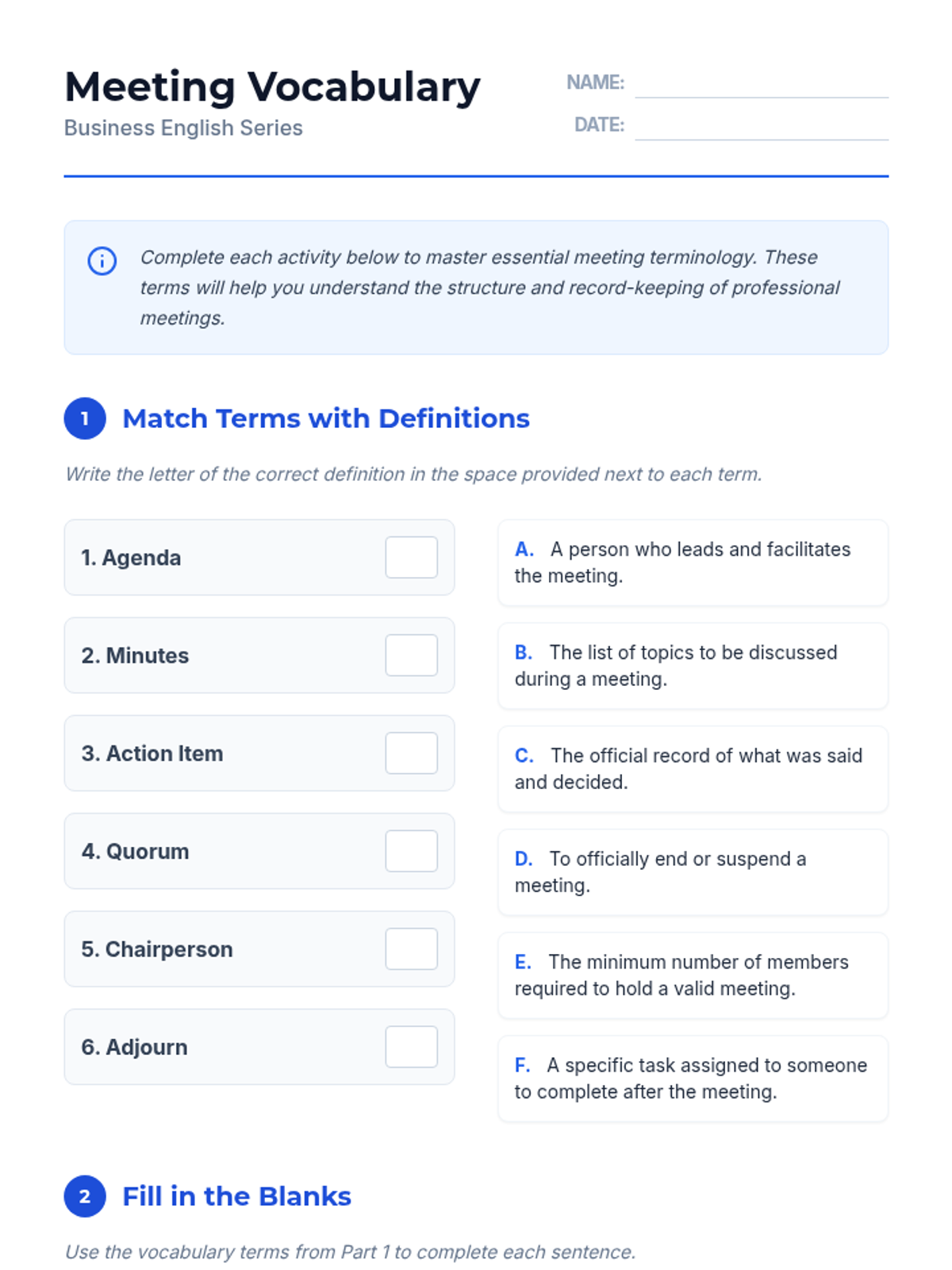 Meeting Vocabulary
Business English Series

NAME:
DATE:

Complete each activity below to master essential meeting terminology. These terms will help you understand the structure and record-keeping of professional meetings.

1 Match Terms with Definitions

Write the letter of the correct definition in the space provided next to each term.

1. Agenda
2. Minutes
3. Action Item
4. Quorum
5. Chairperson
6. Adjourn

A. A person who leads and facilitates the meeting.
B. The list of topics to be discussed during a meeting.
C. The official record of what was said and decided.
D. To officially end or suspend a meeting.
E. The minimum number of members required to hold a valid meeting.
F. A specific task assigned to someone to complete after the meeting.

2 Fill in the Blanks

Use the vocabulary terms from Part 1 to complete each sentence.